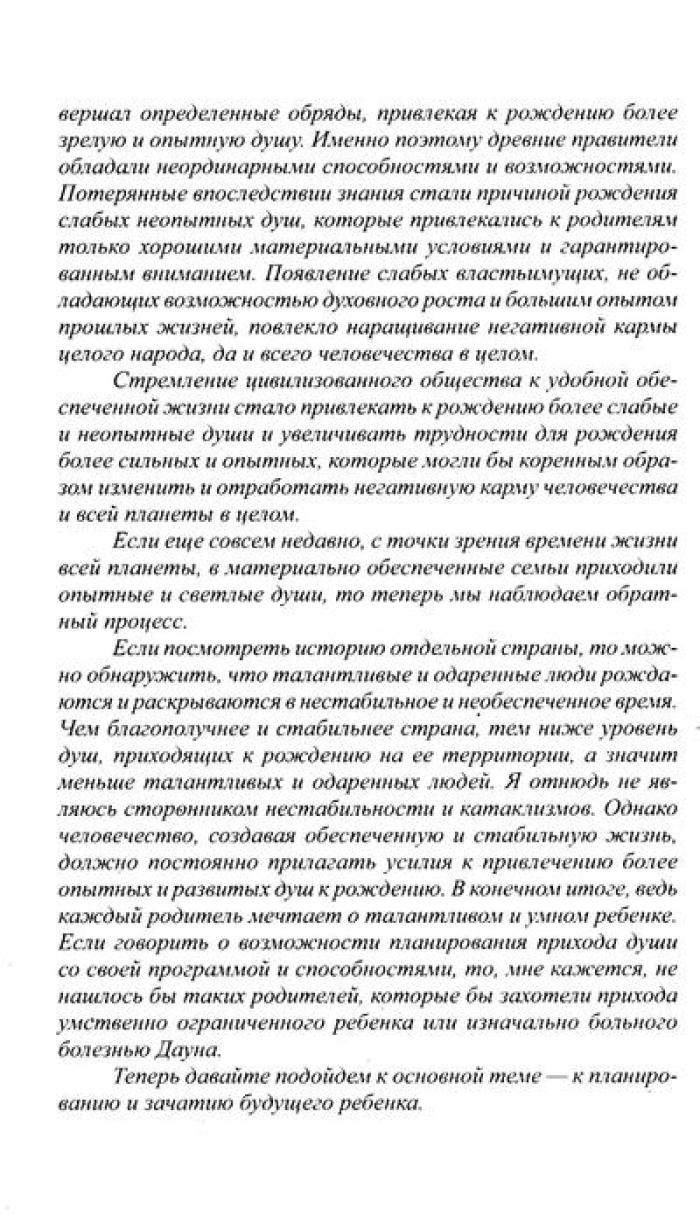 вершал определенные обряды, привлекая к рождению более зрелую и опытную душу. Именно поэтому древние правители обладали неординарными способностями и возможностями. Потерянные впоследствии знания стали причиной рождения слабых неопытных душ, которые привлекались к родителям только хорошими материальными условиями и гарантированным вниманием. Появление слабых властьимущих, не обладающих возможностью духовного роста и большим опытом прошлых жизней, повлекло наращивание негативной кармы целого народа, да и всего человечества в целом.

Стремление цивилизованного общества к удобной обеспеченной жизни стало привлекать к рождению более слабые и неопытные души и увеличивать трудности для рождения более сильных и опытных, которые могли бы коренным образом изменить и отработать негативную карму человечества и всей планеты в целом.

Если еще совсем недавно, с точки зрения времени жизни всей планеты, в материально обеспеченные семьи приходили опытные и светлые души, то теперь мы наблюдаем обратный процесс.

Если посмотреть историю отдельной страны, то можно обнаружить, что талантливые и одаренные люди рождаются и раскрываются в нестабильное и необеспеченное время. Чем благополучнее и стабильнее страна, тем ниже уровень душ, приходящих к рождению на ее территории, а значит меньше талантливых и одаренных людей. Я отнюдь не являюсь сторонником нестабильности и катаклизмов. Однако человечество, создавая обеспеченную и стабильную жизнь, должно постоянно прилагать усилия к привлечению более опытных и развитых душ к рождению. В конечном итоге, ведь каждый родитель мечтает о талантливом и умном ребенке. Если говорить о возможности планирования прихода души со своей программой и способностями, то, мне кажется, не нашлось бы таких родителей, которые бы захотели прихода умственно ограниченного ребенка или изначально больного болезнью Дауна.

Теперь давайте подойдем к основной теме — к планированию и зачатию будущего ребенка.